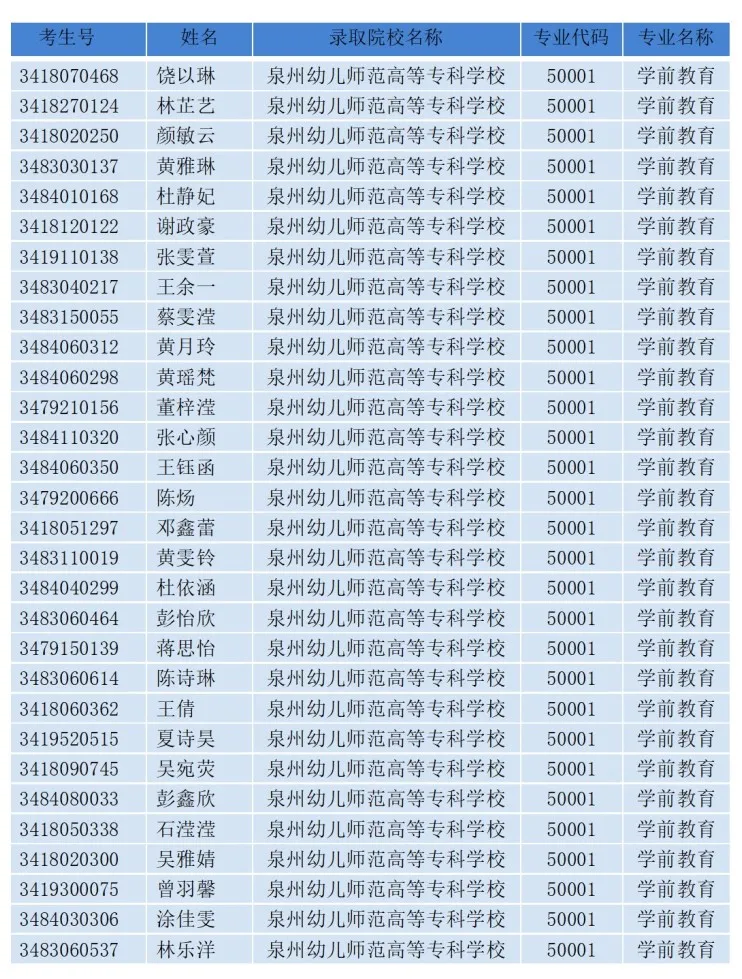 | 考生号 | 姓名 | 录取院校名称 | 专业代码 | 专业名称 |
|---|---|---|---|---|
| 3418070468 | 饶以琳 | 泉州幼儿师范高等专科学校 | 50001 | 学前教育 |
| 3418270124 | 林芷艺 | 泉州幼儿师范高等专科学校 | 50001 | 学前教育 |
| 3418020250 | 颜敏云 | 泉州幼儿师范高等专科学校 | 50001 | 学前教育 |
| 3483030137 | 黄雅琳 | 泉州幼儿师范高等专科学校 | 50001 | 学前教育 |
| 3484010168 | 杜静妃 | 泉州幼儿师范高等专科学校 | 50001 | 学前教育 |
| 3418120122 | 谢政豪 | 泉州幼儿师范高等专科学校 | 50001 | 学前教育 |
| 3419110138 | 张雯萱 | 泉州幼儿师范高等专科学校 | 50001 | 学前教育 |
| 3483040217 | 王余一 | 泉州幼儿师范高等专科学校 | 50001 | 学前教育 |
| 3483150055 | 蔡雯滢 | 泉州幼儿师范高等专科学校 | 50001 | 学前教育 |
| 3484060312 | 黄月玲 | 泉州幼儿师范高等专科学校 | 50001 | 学前教育 |
| 3484060298 | 黄瑶梵 | 泉州幼儿师范高等专科学校 | 50001 | 学前教育 |
| 3479210156 | 董梓滢 | 泉州幼儿师范高等专科学校 | 50001 | 学前教育 |
| 3484110320 | 张心颜 | 泉州幼儿师范高等专科学校 | 50001 | 学前教育 |
| 3484060350 | 王钰函 | 泉州幼儿师范高等专科学校 | 50001 | 学前教育 |
| 3479200666 | 陈炀 | 泉州幼儿师范高等专科学校 | 50001 | 学前教育 |
| 3418051297 | 邓鑫蕾 | 泉州幼儿师范高等专科学校 | 50001 | 学前教育 |
| 3483110019 | 黄雯铃 | 泉州幼儿师范高等专科学校 | 50001 | 学前教育 |
| 3484040299 | 杜依涵 | 泉州幼儿师范高等专科学校 | 50001 | 学前教育 |
| 3483060464 | 彭怡欣 | 泉州幼儿师范高等专科学校 | 50001 | 学前教育 |
| 3479150139 | 蒋思怡 | 泉州幼儿师范高等专科学校 | 50001 | 学前教育 |
| 3483060614 | 陈诗琳 | 泉州幼儿师范高等专科学校 | 50001 | 学前教育 |
| 3418060362 | 王倩 | 泉州幼儿师范高等专科学校 | 50001 | 学前教育 |
| 3419520515 | 夏诗昊 | 泉州幼儿师范高等专科学校 | 50001 | 学前教育 |
| 3418090745 | 吴宛荧 | 泉州幼儿师范高等专科学校 | 50001 | 学前教育 |
| 3484080033 | 彭鑫欣 | 泉州幼儿师范高等专科学校 | 50001 | 学前教育 |
| 3418050338 | 石滢滢 | 泉州幼儿师范高等专科学校 | 50001 | 学前教育 |
| 3418020300 | 吴雅婧 | 泉州幼儿师范高等专科学校 | 50001 | 学前教育 |
| 3419300075 | 曾羽馨 | 泉州幼儿师范高等专科学校 | 50001 | 学前教育 |
| 3484030306 | 涂佳雯 | 泉州幼儿师范高等专科学校 | 50001 | 学前教育 |
| 3483060537 | 林乐洋 | 泉州幼儿师范高等专科学校 | 50001 | 学前教育 |